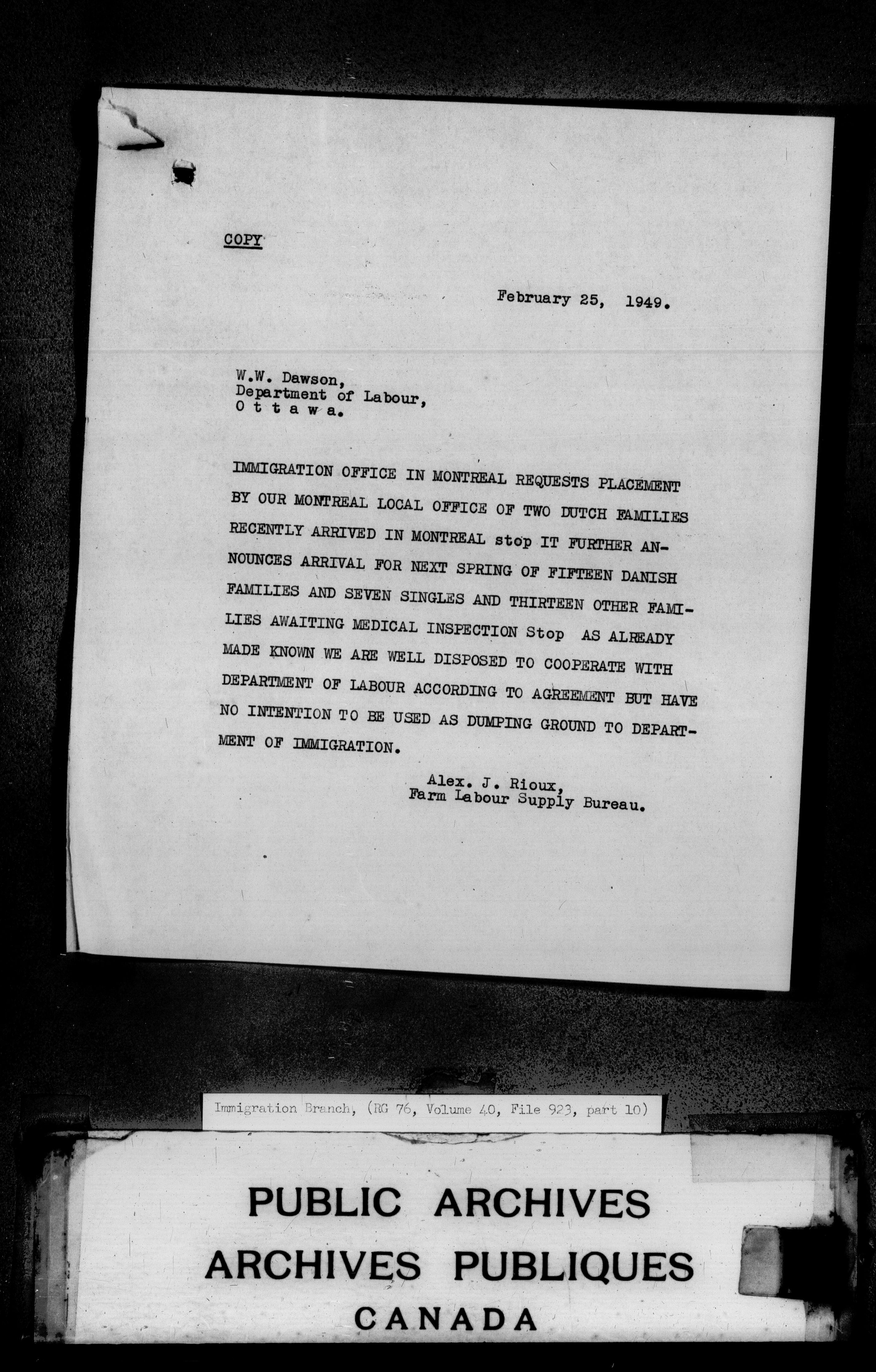 COPY

February 25, 1949.

W.W. Dawson,
Department of Labour,
O t t a w a.

IMMIGRATION OFFICE IN MONTREAL REQUESTS PLACEMENT BY OUR MONTREAL LOCAL OFFICE OF TWO DUTCH FAMILIES RECENTLY ARRIVED IN MONTREAL stop IT FURTHER ANNOUNCES ARRIVAL FOR NEXT SPRING OF FIFTEEN DANISH FAMILIES AND SEVEN SINGLES AND THIRTEEN OTHER FAMILIES AWAITING MEDICAL INSPECTION Stop AS ALREADY MADE KNOWN WE ARE WELL DISPOSED TO COOPERATE WITH DEPARTMENT OF LABOUR ACCORDING TO AGREEMENT BUT HAVE NO INTENTION TO BE USED AS DUMPING GROUND TO DEPARTMENT OF IMMIGRATION.

Alex. J. Rioux,
Farm Labour Supply Bureau.

Immigration Branch, (RG 76, Volume 40, File 923, part 10)

PUBLIC ARCHIVES
ARCHIVES PUBLIQUES
CANADA